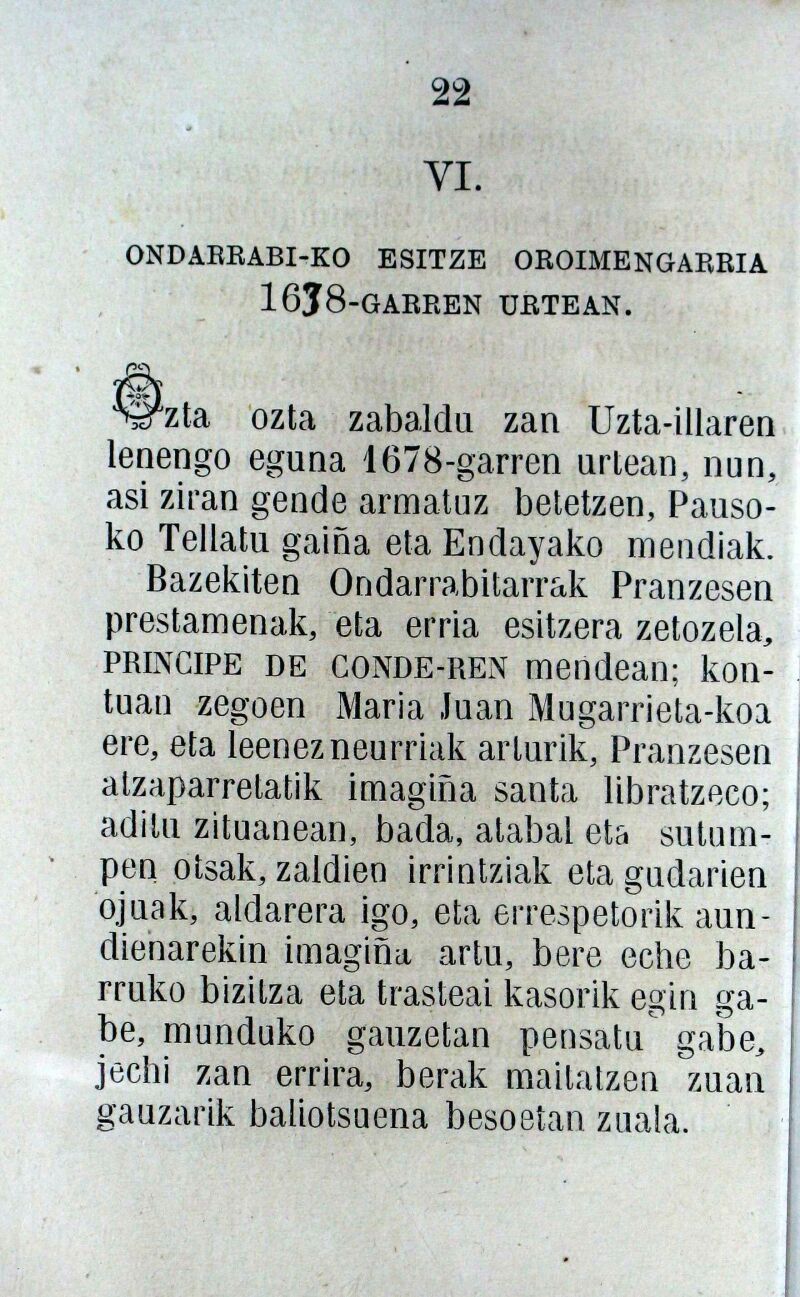 22

VI.

ONDARRABI-KO ESITZE OROIMENGARRIA 1638-GARREN URTEAN.

Ozta ozta zabaldu zan Uzta-illaren lenengo eguna 1678-garren urtean, nun, asi ziran gende armatuz betetzen, Pausoko Tellatu gaiña eta Endayako mendiak.

Bazekiten Ondarrabitarrak Pranzesen prestamenak, eta erria esitzera zetozela, PRINCIPE DE CONDE-REN mendean; kontuan zegoen Maria Juan Mugarrieta-koa ere, eta leenez neurriak arturik, Pranzesen atzaparretatik imagiña santa libratzeco; aditu zituanean, bada, atabal eta sutumpen otsak, zaldien irrintziak eta gudarien ojuak, aldarera igo, eta errespetorik aundienarekin imagiña artu, bere eche barruko bizitza eta trasteai kasorik egin gabe, munduko gauzetan pensatu gabe, jechi zan errira, berak maitatzen zuan gauzarik baliotsuena besoetan zuala.